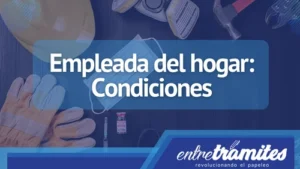 Empleada del hogar: Condiciones

entretramites
revolucionando el papeleo